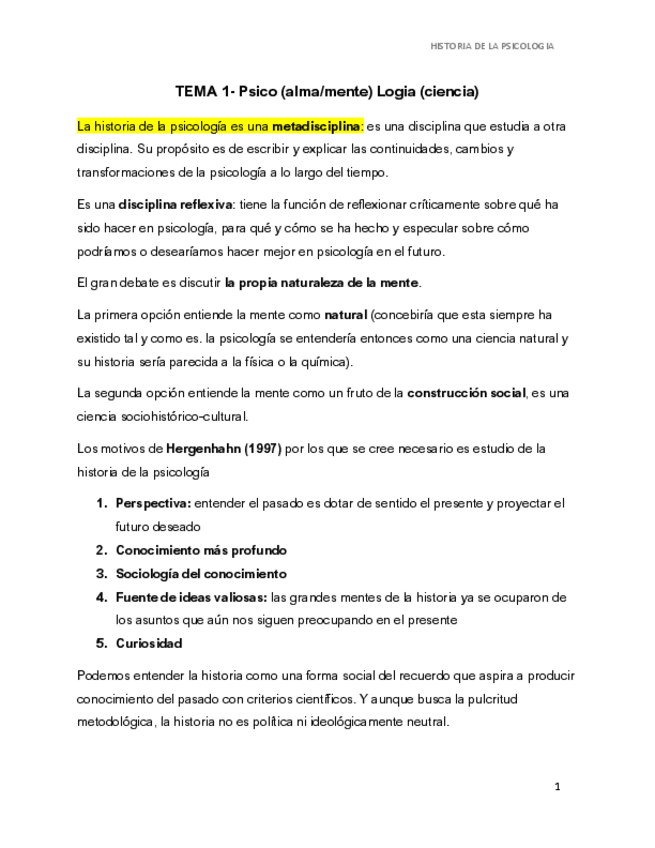 HISTORIA DE LA PSICOLOGIA

TEMA 1- Psico (alma/mente) Logia (ciencia)

La historia de la psicología es una metadisciplina: es una disciplina que estudia a otra disciplina. Su propósito es de escribir y explicar las continuidades, cambios y transformaciones de la psicología a lo largo del tiempo.

Es una disciplina reflexiva: tiene la función de reflexionar críticamente sobre qué ha sido hacer en psicología, para qué y cómo se ha hecho y especular sobre cómo podríamos o desearíamos hacer mejor en psicología en el futuro.

El gran debate es discutir la propia naturaleza de la mente.

La primera opción entiende la mente como natural (concebiría que esta siempre ha existido tal y como es. la psicología se entendería entonces como una ciencia natural y su historia sería parecida a la física o la química).

La segunda opción entiende la mente como un fruto de la construcción social, es una ciencia sociohistórico-cultural.

Los motivos de Hergenhahn (1997) por los que se cree necesario es estudio de la historia de la psicología

1. Perspectiva: entender el pasado es dotar de sentido el presente y proyectar el futuro deseado
2. Conocimiento más profundo
3. Sociología del conocimiento
4. Fuente de ideas valiosas: las grandes mentes de la historia ya se ocuparon de los asuntos que aún nos siguen preocupando en el presente
5. Curiosidad

Podemos entender la historia como una forma social del recuerdo que aspira a producir conocimiento del pasado con criterios científicos. Y aunque busca la pulcritud metodológica, la historia no es política ni ideológicamente neutral.

1